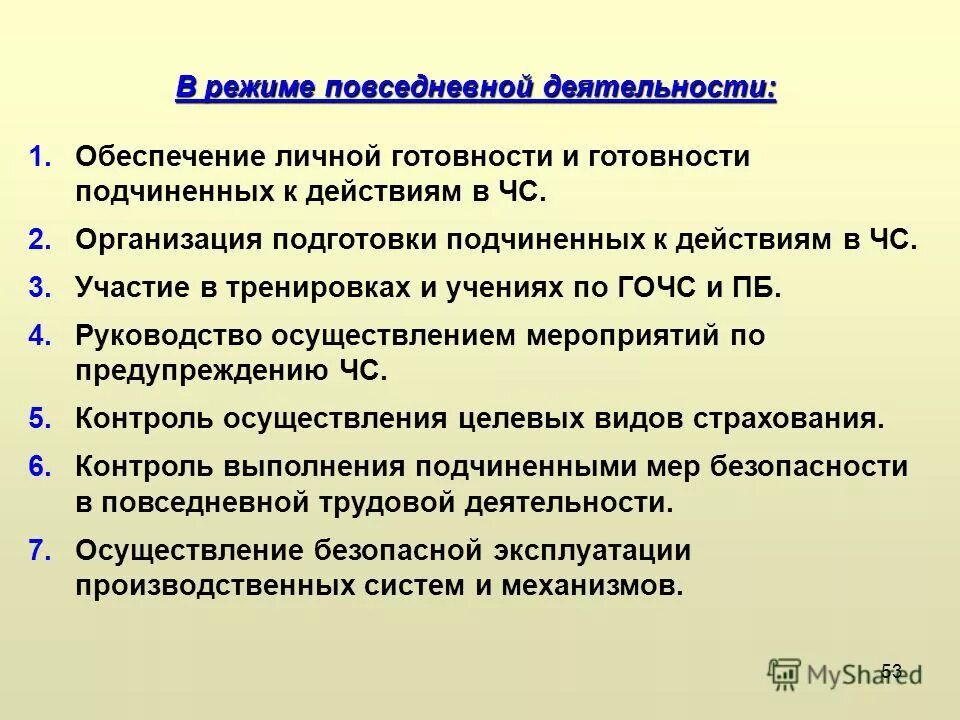 В режиме повседневной деятельности:

1. Обеспечение личной готовности и готовности подчиненных к действиям в ЧС.
2. Организация подготовки подчиненных к действиям в ЧС.
3. Участие в тренировках и учениях по ГОЧС и ПБ.
4. Руководство осуществлением мероприятий по предупреждению ЧС.
5. Контроль осуществления целевых видов страхования.
6. Контроль выполнения подчиненными мер безопасности в повседневной трудовой деятельности.
7. Осуществление безопасной эксплуатации производственных систем и механизмов.

53

MyShared